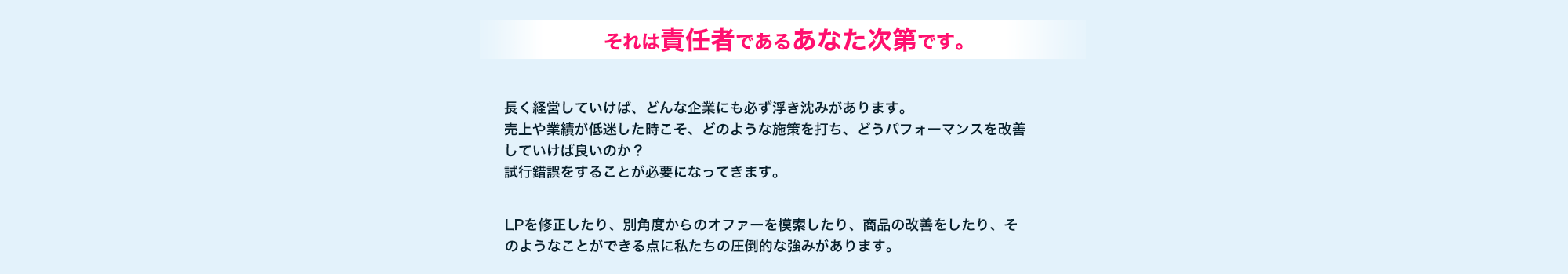 それは責任者であるあなた次第です。

長く経営していけば、どんな企業にも必ず浮き沈みがあります。
売上や業績が低迷した時こそ、どのような施策を打ち、どうパフォーマンスを改善していけば良いのか？
試行錯誤をすることが必要になってきます。

LPを修正したり、別角度からのオファーを模索したり、商品の改善をしたり、そのようなことができる点に私たちの圧倒的な強みがあります。